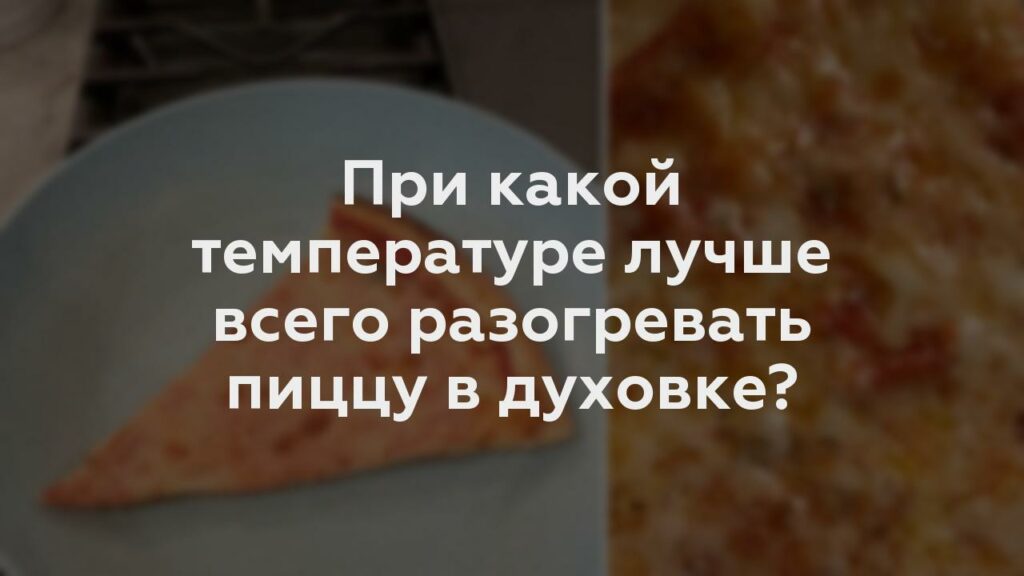 При какой температуре лучше всего разогревать пиццу в духовке?